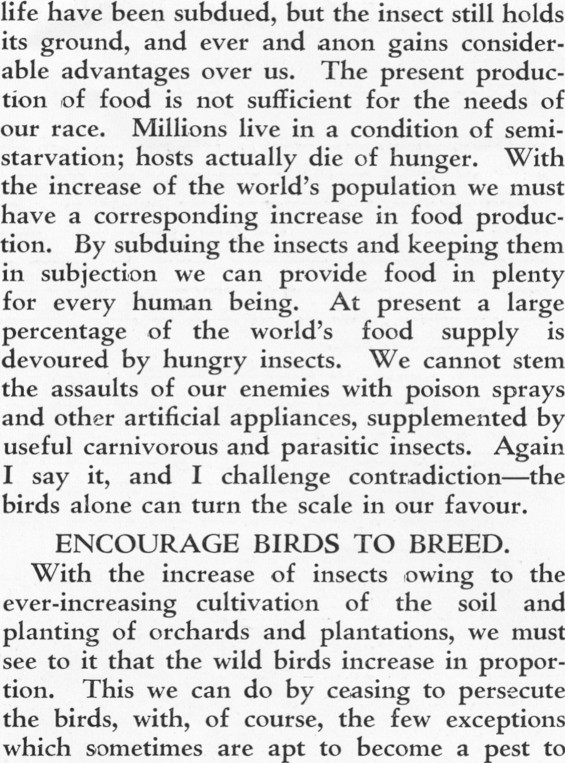 life have been subdued, but the insect still holds its ground, and ever and anon gains considerable advantages over us. The present production of food is not sufficient for the needs of our race. Millions live in a condition of semi-starvation; hosts actually die of hunger. With the increase of the world's population we must have a corresponding increase in food production. By subduing the insects and keeping them in subjection we can provide food in plenty for every human being. At present a large percentage of the world's food supply is devoured by hungry insects. We cannot stem the assaults of our enemies with poison sprays and other artificial appliances, supplemented by useful carnivorous and parasitic insects. Again I say it, and I challenge contradiction—the birds alone can turn the scale in our favour.

ENCOURAGE BIRDS TO BREED.

With the increase of insects owing to the ever-increasing cultivation of the soil and planting of orchards and plantations, we must see to it that the wild birds increase in proportion. This we can do by ceasing to persecute the birds, with, of course, the few exceptions which sometimes are apt to become a pest to